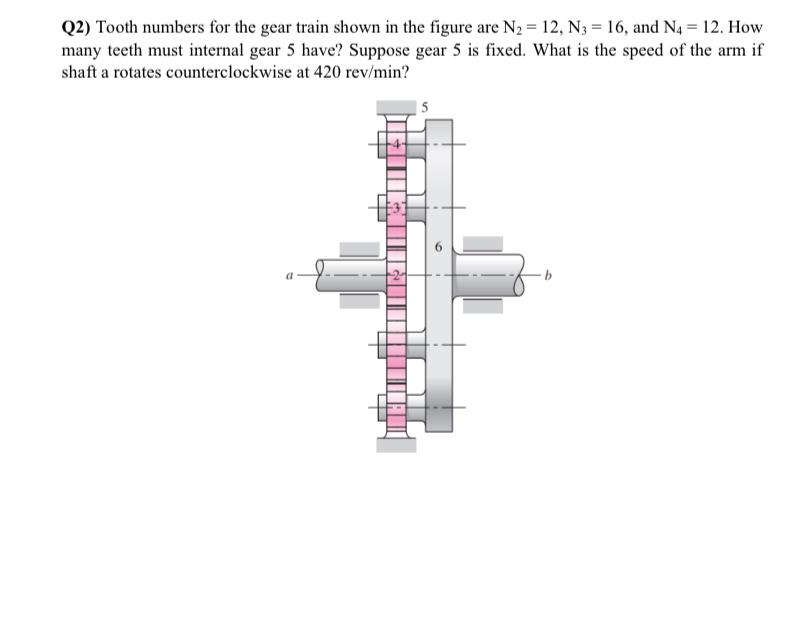 Q2) Tooth numbers for the gear train shown in the figure are $N_2 = 12$, $N_3 = 16$, and $N_4 = 12$. How many teeth must internal gear 5 have? Suppose gear 5 is fixed. What is the speed of the arm if shaft a rotates counterclockwise at 420 rev/min?

5
4
3
6
a
2
b